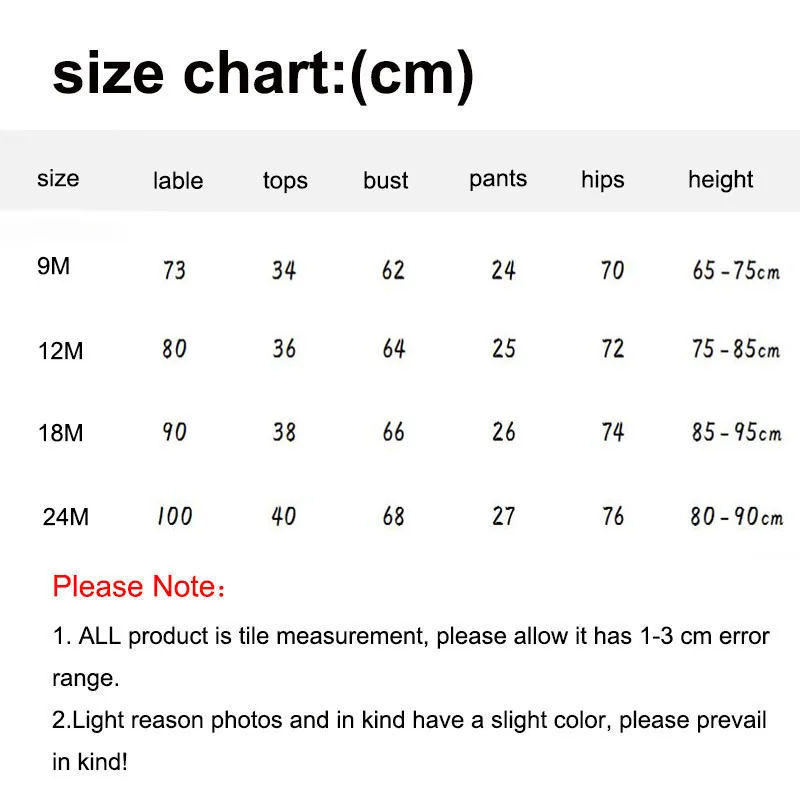 size chart:(cm)

| size | lable | tops | bust | pants | hips | height |
|---|---|---|---|---|---|---|
| 9M | 73 | 34 | 62 | 24 | 70 | 65-75cm |
| 12M | 80 | 36 | 64 | 25 | 72 | 75-85cm |
| 18M | 90 | 38 | 66 | 26 | 74 | 85-95cm |
| 24M | 100 | 40 | 68 | 27 | 76 | 80-90cm |

Please Note：

1. ALL product is tile measurement, please allow it has 1-3 cm error range.

2.Light reason photos and in kind have a slight color, please prevail in kind!